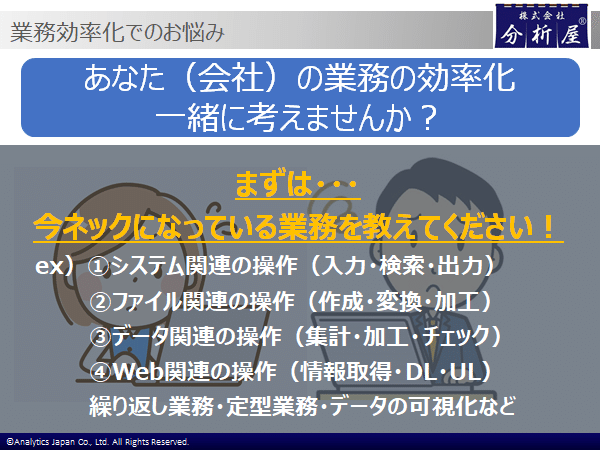 業務効率化でのお悩み

株式会社
分析屋®

あなた（会社）の業務の効率化
一緒に考えませんか？

まずは・・・
今ネックになっている業務を教えてください！

ex）①システム関連の操作（入力・検索・出力）
②ファイル関連の操作（作成・変換・加工）
③データ関連の操作（集計・加工・チェック）
④Web関連の操作（情報取得・DL・UL）
繰り返し業務・定型業務・データの可視化など

©Analytics Japan Co., Ltd. All Rights Reserved.